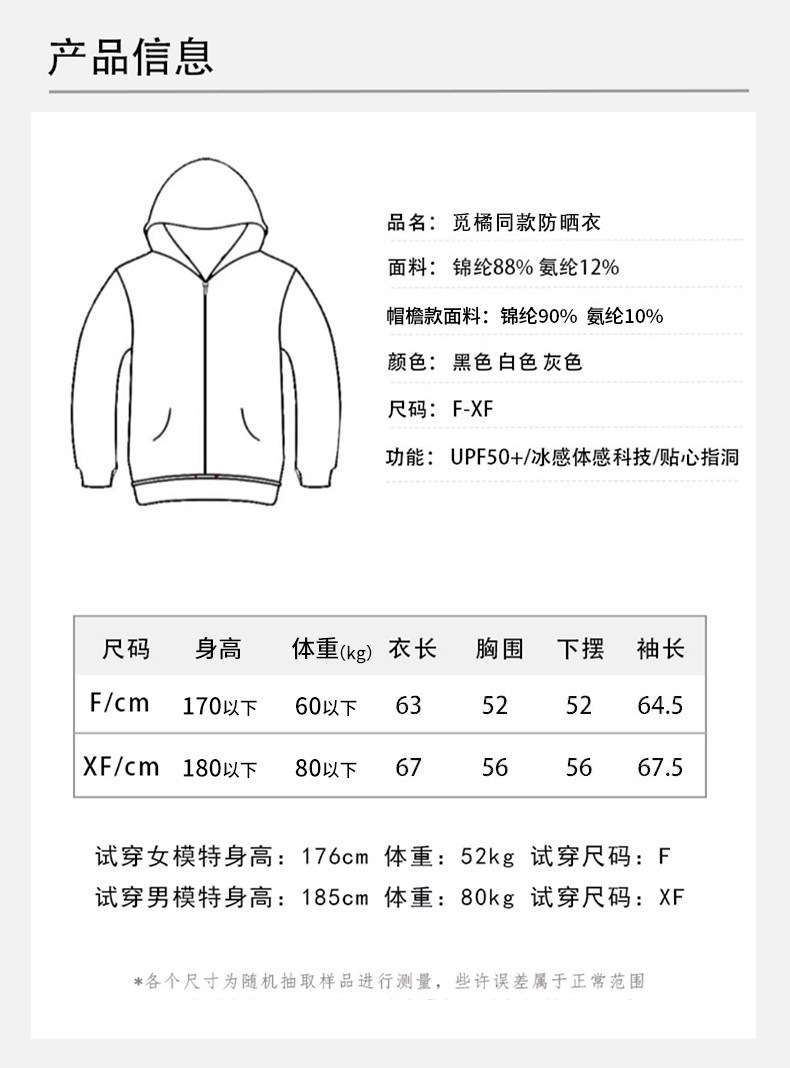 产品信息

品名：觅橘同款防晒衣

面料：锦纶88% 氨纶12%

帽檐款面料：锦纶90% 氨纶10%

颜色：黑色 白色 灰色

尺码：F-XF

功能：UPF50+/冰感体感科技/贴心指洞

| 尺码 | 身高 | 体重(kg) | 衣长 | 胸围 | 下摆 | 袖长 |
|---|---|---|---|---|---|---|
| F/cm | 170以下 | 60以下 | 63 | 52 | 52 | 64.5 |
| XF/cm | 180以下 | 80以下 | 67 | 56 | 56 | 67.5 |

试穿女模特身高：176cm 体重：52kg 试穿尺码：F

试穿男模特身高：185cm 体重：80kg 试穿尺码：XF

*各个尺寸为随机抽取样品进行测量，些许误差属于正常范围